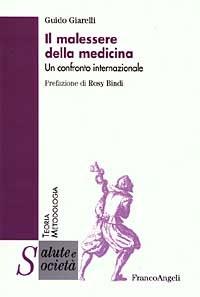 Guido Giarelli

Il malessere della medicina

Un confronto internazionale

Prefazione di Rosy Bindi

TEORIA METODOLOGIA

Salute e Società

FrancoAngeli